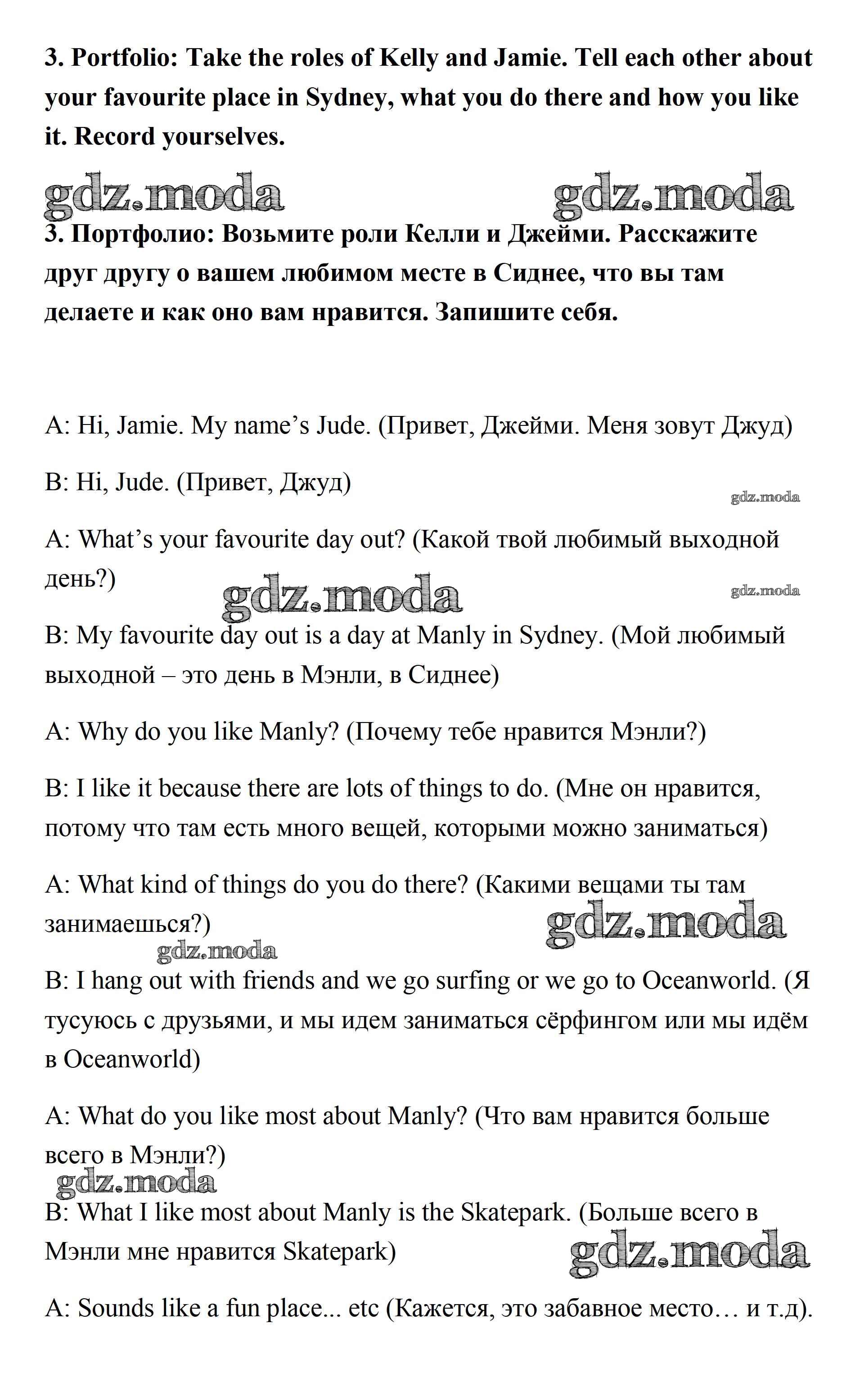 3. Portfolio: Take the roles of Kelly and Jamie. Tell each other about your favourite place in Sydney, what you do there and how you like it. Record yourselves.

gdz.moda gdz.moda

3. Портфолио: Возьмите роли Келли и Джейми. Расскажите друг другу о вашем любимом месте в Сиднее, что вы там делаете и как оно вам нравится. Запишите себя.

A: Hi, Jamie. My name's Jude. (Привет, Джейми. Меня зовут Джуд)

B: Hi, Jude. (Привет, Джуд)

gdz.moda

A: What's your favourite day out? (Какой твой любимый выходной день?)

gdz.moda gdz.moda

B: My favourite day out is a day at Manly in Sydney. (Мой любимый выходной – это день в Мэнли, в Сиднее)

A: Why do you like Manly? (Почему тебе нравится Мэнли?)

B: I like it because there are lots of things to do. (Мне он нравится, потому что там есть много вещей, которыми можно заниматься)

A: What kind of things do you do there? (Какими вещами ты там занимаешься?)

gdz.moda

gdz.moda

B: I hang out with friends and we go surfing or we go to Oceanworld. (Я тусуюсь с друзьями, и мы идем заниматься сёрфингом или мы идём в Oceanworld)

A: What do you like most about Manly? (Что вам нравится больше всего в Мэнли?)

gdz.moda

B: What I like most about Manly is the Skatepark. (Больше всего в Мэнли мне нравится Skatepark)

gdz.moda

A: Sounds like a fun place... etc (Кажется, это забавное место… и т.д).